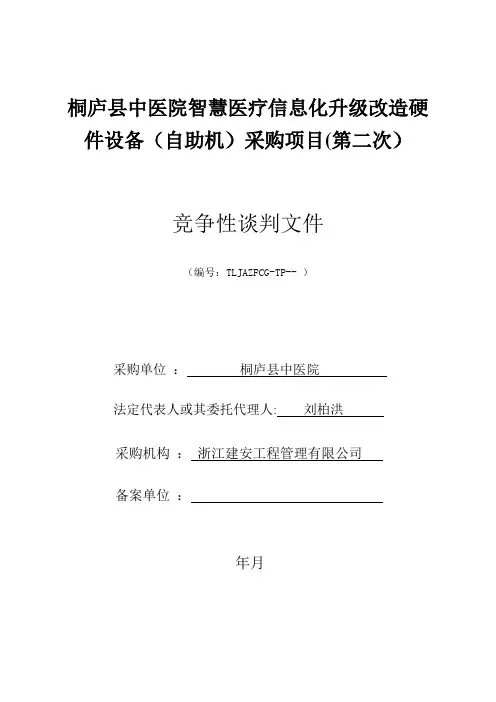 桐庐县中医院智慧医疗信息化升级改造硬件设备（自助机）采购项目(第二次）

竞争性谈判文件

（编号：TLJAZFCG-TP-- ）

采购单位 ： 桐庐县中医院

法定代表人或其委托代理人: 刘柏洪

采购机构 ： 浙江建安工程管理有限公司

备案单位 ：

年月